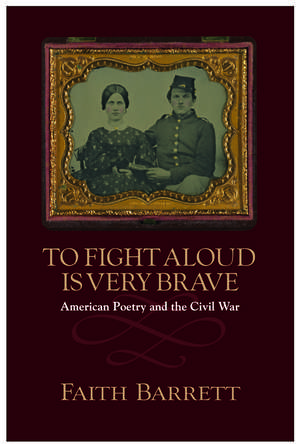 TO FIGHT ALOUD IS VERY BRAVE

American Poetry and the Civil War

FAITH BARRETT